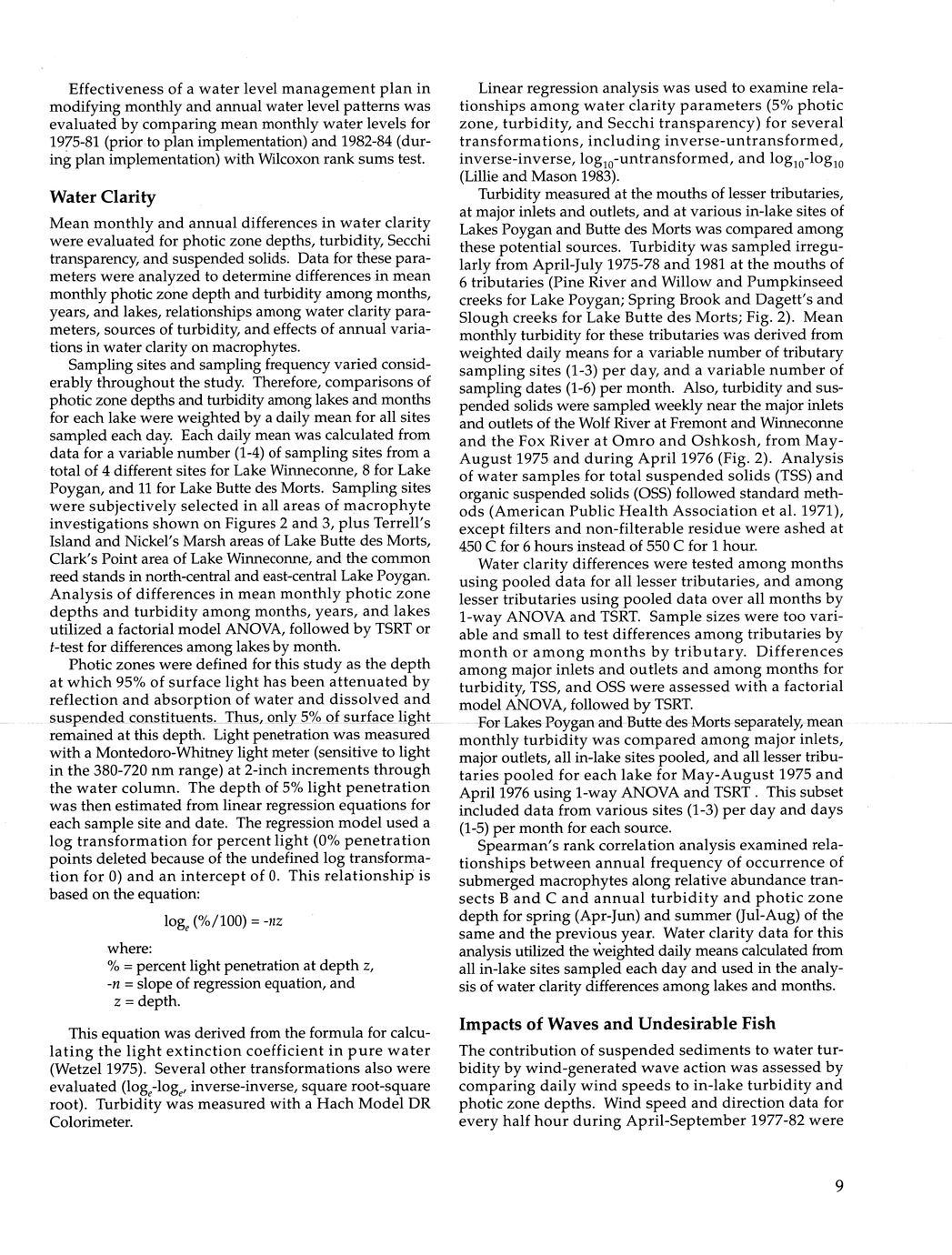 Effectiveness of a water level management plan in modifying monthly and annual water level patterns was evaluated by comparing mean monthly water levels for 1975-81 (prior to plan implementation) and 1982-84 (during plan implementation) with Wilcoxon rank sums test.

Water Clarity

Mean monthly and annual differences in water clarity were evaluated for photic zone depths, turbidity, Secchi transparency, and suspended solids. Data for these parameters were analyzed to determine differences in mean monthly photic zone depth and turbidity among months, years, and lakes, relationships among water clarity parameters, sources of turbidity, and effects of annual variations in water clarity on macrophytes.

Sampling sites and sampling frequency varied considerably throughout the study. Therefore, comparisons of photic zone depths and turbidity among lakes and months for each lake were weighted by a daily mean for all sites sampled each day. Each daily mean was calculated from data for a variable number (1-4) of sampling sites from a total of 4 different sites for Lake Winneconne, 8 for Lake Poygan, and 11 for Lake Butte des Morts. Sampling sites were subjectively selected in all areas of macrophyte investigations shown on Figures 2 and 3, plus Terrell's Island and Nickel's Marsh areas of Lake Butte des Morts, Clark's Point area of Lake Winneconne, and the common reed stands in north-central and east-central Lake Poygan. Analysis of differences in mean monthly photic zone depths and turbidity among months, years, and lakes utilized a factorial model ANOVA, followed by TSRT or $t$-test for differences among lakes by month.

Photic zones were defined for this study as the depth at which 95% of surface light has been attenuated by reflection and absorption of water and dissolved and suspended constituents. Thus, only 5% of surface light remained at this depth. Light penetration was measured with a Montedoro-Whitney light meter (sensitive to light in the 380-720 nm range) at 2-inch increments through the water column. The depth of 5% light penetration was then estimated from linear regression equations for each sample site and date. The regression model used a log transformation for percent light (0% penetration points deleted because of the undefined log transformation for 0) and an intercept of 0. This relationship is based on the equation:

$\log_e (\%/100) = -nz$

where:
% = percent light penetration at depth $z$,
$-n$ = slope of regression equation, and
$z$ = depth.

This equation was derived from the formula for calculating the light extinction coefficient in pure water (Wetzel 1975). Several other transformations also were evaluated ($\log_e$-$\log_e$, inverse-inverse, square root-square root). Turbidity was measured with a Hach Model DR Colorimeter.

Linear regression analysis was used to examine relationships among water clarity parameters (5% photic zone, turbidity, and Secchi transparency) for several transformations, including inverse-untransformed, inverse-inverse, $\log_{10}$-untransformed, and $\log_{10}$-$\log_{10}$ (Lillie and Mason 1983).

Turbidity measured at the mouths of lesser tributaries, at major inlets and outlets, and at various in-lake sites of Lakes Poygan and Butte des Morts was compared among these potential sources. Turbidity was sampled irregularly from April-July 1975-78 and 1981 at the mouths of 6 tributaries (Pine River and Willow and Pumpkinseed creeks for Lake Poygan; Spring Brook and Dagett's and Slough creeks for Lake Butte des Morts; Fig. 2). Mean monthly turbidity for these tributaries was derived from weighted daily means for a variable number of tributary sampling sites (1-3) per day, and a variable number of sampling dates (1-6) per month. Also, turbidity and suspended solids were sampled weekly near the major inlets and outlets of the Wolf River at Fremont and Winneconne and the Fox River at Omro and Oshkosh, from May-August 1975 and during April 1976 (Fig. 2). Analysis of water samples for total suspended solids (TSS) and organic suspended solids (OSS) followed standard methods (American Public Health Association et al. 1971), except filters and non-filterable residue were ashed at 450 C for 6 hours instead of 550 C for 1 hour.

Water clarity differences were tested among months using pooled data for all lesser tributaries, and among lesser tributaries using pooled data over all months by 1-way ANOVA and TSRT. Sample sizes were too variable and small to test differences among tributaries by month or among months by tributary. Differences among major inlets and outlets and among months for turbidity, TSS, and OSS were assessed with a factorial model ANOVA, followed by TSRT.

For Lakes Poygan and Butte des Morts separately, mean monthly turbidity was compared among major inlets, major outlets, all in-lake sites pooled, and all lesser tributaries pooled for each lake for May-August 1975 and April 1976 using 1-way ANOVA and TSRT . This subset included data from various sites (1-3) per day and days (1-5) per month for each source.

Spearman's rank correlation analysis examined relationships between annual frequency of occurrence of submerged macrophytes along relative abundance transects B and C and annual turbidity and photic zone depth for spring (Apr-Jun) and summer (Jul-Aug) of the same and the previous year. Water clarity data for this analysis utilized the weighted daily means calculated from all in-lake sites sampled each day and used in the analysis of water clarity differences among lakes and months.

Impacts of Waves and Undesirable Fish

The contribution of suspended sediments to water turbidity by wind-generated wave action was assessed by comparing daily wind speeds to in-lake turbidity and photic zone depths. Wind speed and direction data for every half hour during April-September 1977-82 were

9